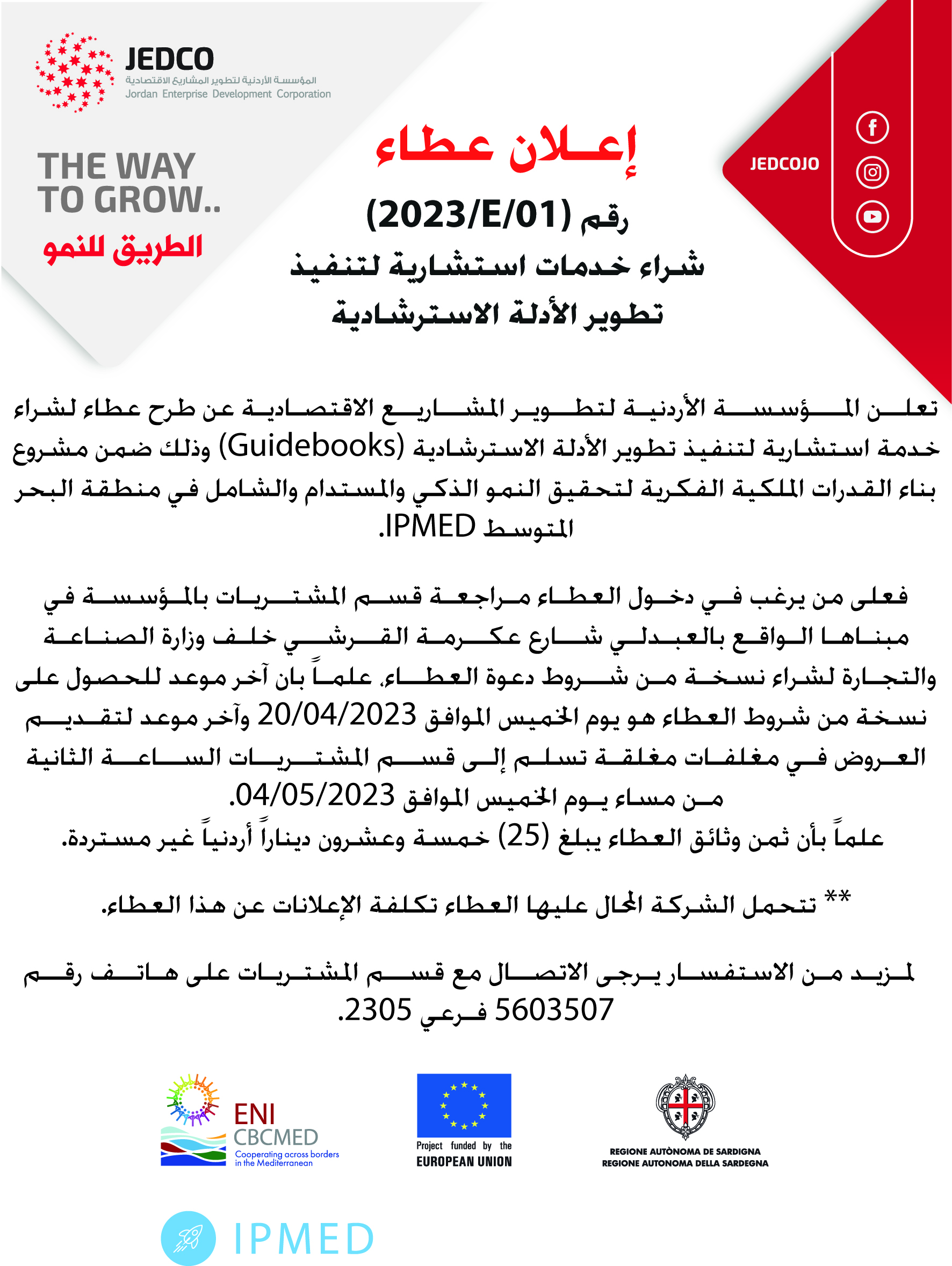 JEDCO
المؤسسة الأردنية لتطوير المشاريع الاقتصادية
Jordan Enterprise Development Corporation

THE WAY TO GROW..
الطريق للنمو

JEDCOJO

إعلان عطاء
رقم (2023/E/01)
شراء خدمات استشارية لتنفيذ
تطوير الأدلة الاسترشادية

تعلن المؤسسة الأردنية لتطوير المشاريع الاقتصادية عن طرح عطاء لشراء خدمة استشارية لتنفيذ تطوير الأدلة الاسترشادية (Guidebooks) وذلك ضمن مشروع بناء القدرات الملكية الفكرية لتحقيق النمو الذكي والمستدام والشامل في منطقة البحر المتوسط IPMED.

فعلى من يرغب في دخول العطاء مراجعة قسم المشتريات بالمؤسسة في مبناها الواقع بالعبدلي شارع عكرمة القرشي خلف وزارة الصناعة والتجارة لشراء نسخة من شروط دعوة العطاء، علماً بان آخر موعد للحصول على نسخة من شروط العطاء هو يوم الخميس الموافق 20/04/2023 وآخر موعد لتقديم العروض في مغلفات مغلقة تسلم إلى قسم المشتريات الساعة الثانية من مساء يوم الخميس الموافق 04/05/2023.
علماً بأن ثمن وثائق العطاء يبلغ (25) خمسة وعشرون ديناراً أردنياً غير مستردة.

** تتحمل الشركة المحال عليها العطاء تكلفة الإعلانات عن هذا العطاء.

لمزيد من الاستفسار يرجى الاتصال مع قسم المشتريات على هاتف رقم 5603507 فرعي 2305.

ENI CBCMED
Cooperating across borders in the Mediterranean

Project funded by the EUROPEAN UNION

REGIONE AUTÒNOMA DE SARDIGNA
REGIONE AUTONOMA DELLA SARDEGNA

IPMED